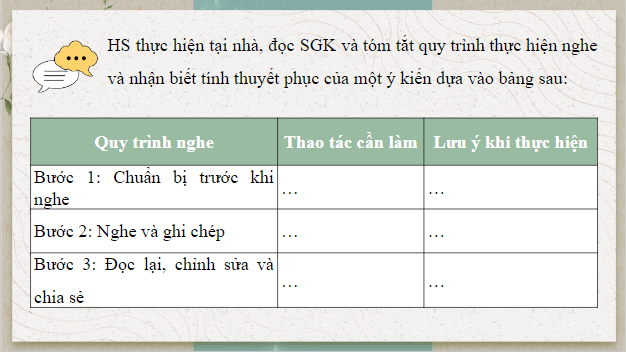 HS thực hiện tại nhà, đọc SGK và tóm tắt quy trình thực hiện nghe và nhận biết tính thuyết phục của một ý kiến dựa vào bảng sau:

| Quy trình nghe | Thao tác cần làm | Lưu ý khi thực hiện |
|---|---|---|
| Bước 1: Chuẩn bị trước khi nghe | … | … |
| Bước 2: Nghe và ghi chép | … | … |
| Bước 3: Đọc lại, chỉnh sửa và chia sẻ | … | … |